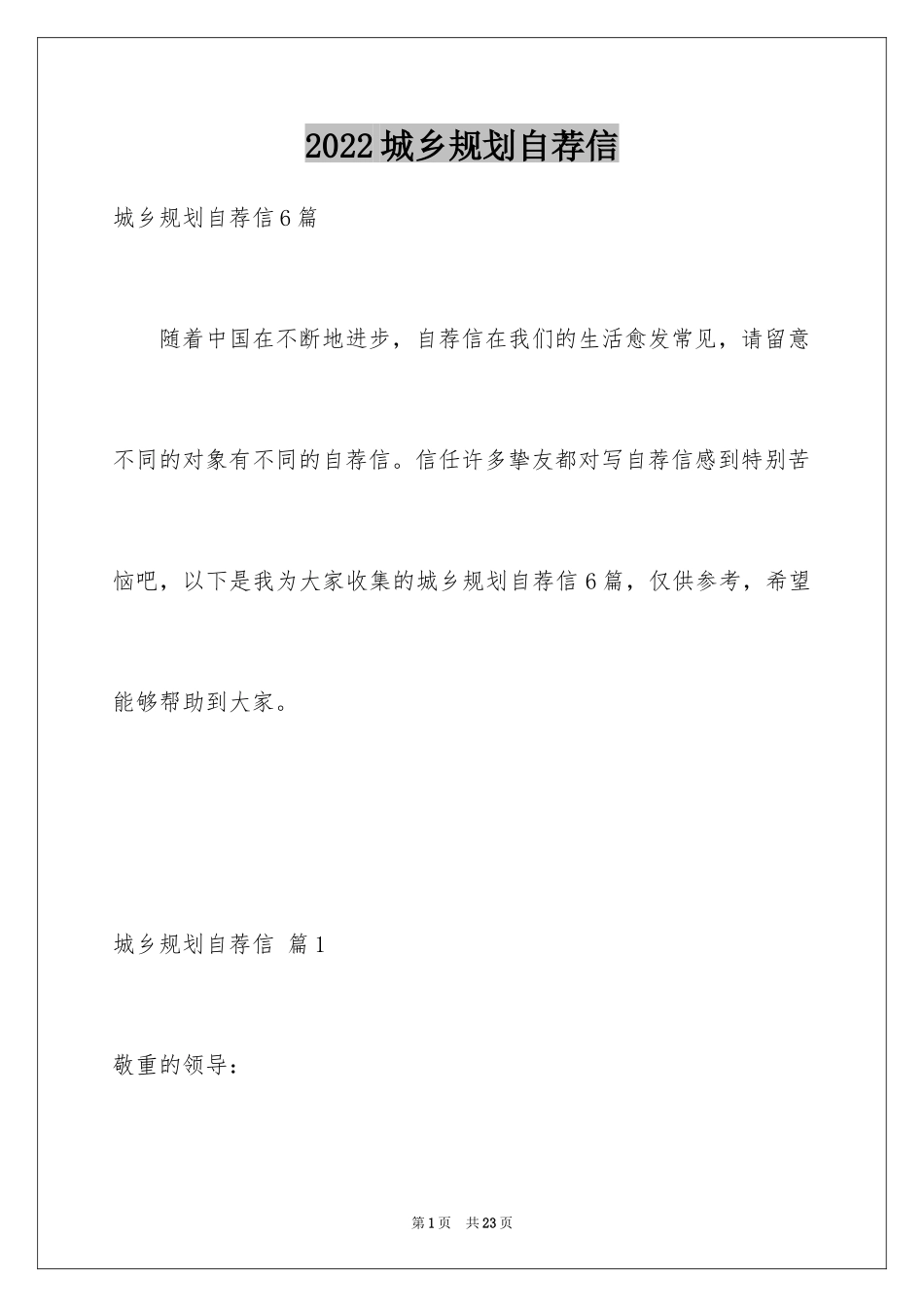 2022城乡规划自荐信

城乡规划自荐信6篇

随着中国在不断地进步，自荐信在我们的生活愈发常见，请留意不同的对象有不同的自荐信。信任许多挚友都对写自荐信感到特别苦恼吧，以下是我为大家收集的城乡规划自荐信6篇，仅供参考，希望能够帮助到大家。

城乡规划自荐信 篇1

敬重的领导：

第1页 共23页